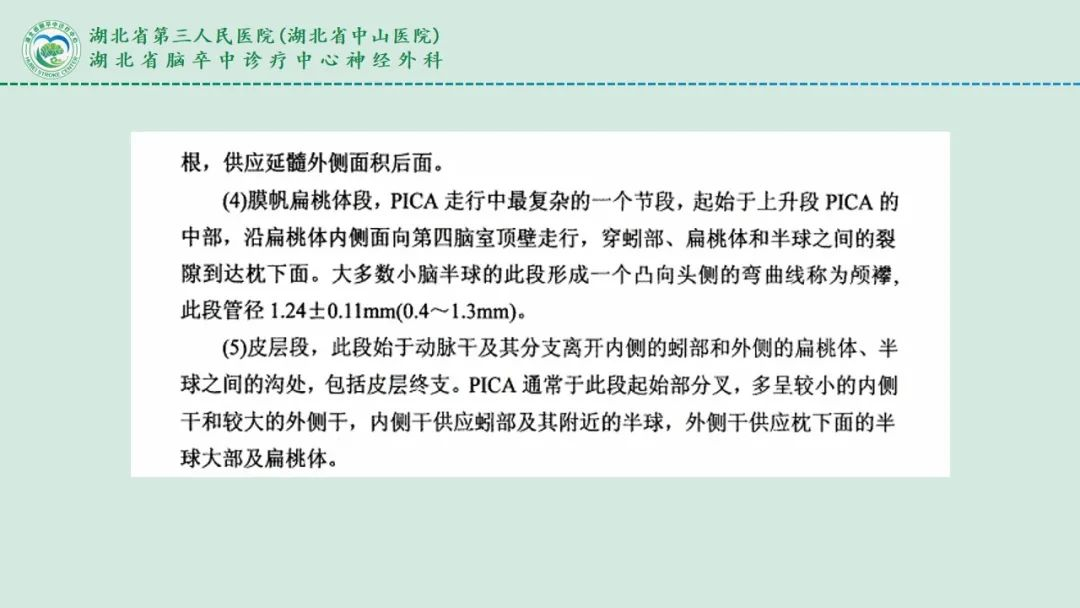 湖北省第三人民医院(湖北省中山医院)
湖北省脑卒中诊疗中心神经外科

根，供应延髓外侧面积后面。

(4)膜帆扁桃体段，PICA 走行中最复杂的一个节段，起始于上升段 PICA 的中部，沿扁桃体内侧面向第四脑室顶壁走行，穿蚓部、扁桃体和半球之间的裂隙到达枕下面。大多数小脑半球的此段形成一个凸向头侧的弯曲线称为颅襻，此段管径 1.24±0.11mm(0.4～1.3mm)。

(5)皮层段，此段始于动脉干及其分支离开内侧的蚓部和外侧的扁桃体、半球之间的沟处，包括皮层终支。PICA 通常于此段起始部分叉，多呈较小的内侧干和较大的外侧干，内侧干供应蚓部及其附近的半球，外侧干供应枕下面的半球大部及扁桃体。